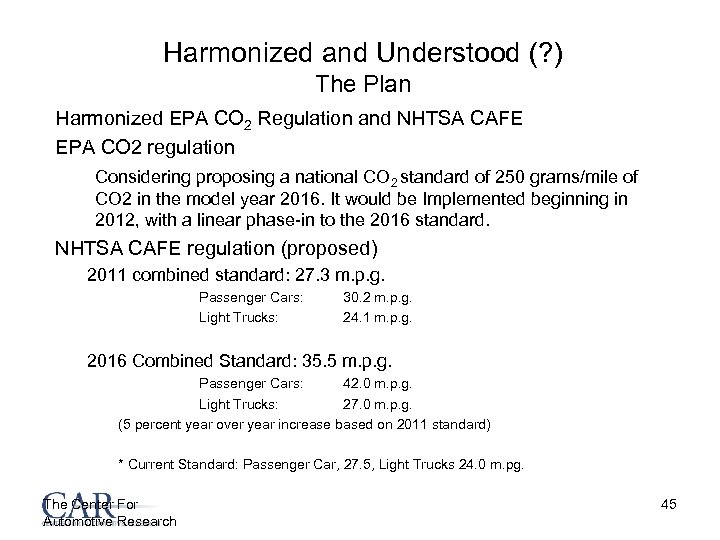 Harmonized and Understood (?)
The Plan

Harmonized EPA $CO_2$ Regulation and NHTSA CAFE

EPA CO2 regulation

Considering proposing a national $CO_2$ standard of 250 grams/mile of CO2 in the model year 2016. It would be Implemented beginning in 2012, with a linear phase-in to the 2016 standard.

NHTSA CAFE regulation (proposed)

2011 combined standard: 27.3 m.p.g.

Passenger Cars: 30.2 m.p.g.
Light Trucks: 24.1 m.p.g.

2016 Combined Standard: 35.5 m.p.g.

Passenger Cars: 42.0 m.p.g.
Light Trucks: 27.0 m.p.g.

(5 percent year over year increase based on 2011 standard)

* Current Standard: Passenger Car, 27.5, Light Trucks 24.0 m.pg.

CAR
The Center For
Automotive Research

45